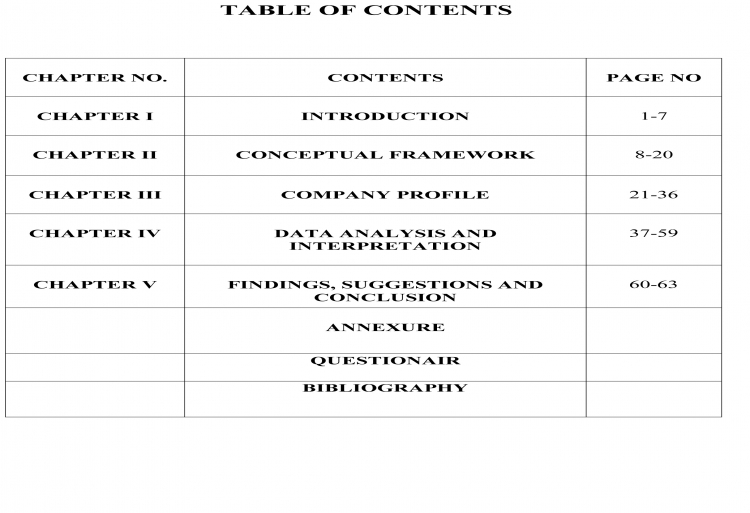 TABLE OF CONTENTS

| CHAPTER NO. | CONTENTS | PAGE NO |
|---|---|---|
| CHAPTER I | INTRODUCTION | 1-7 |
| CHAPTER II | CONCEPTUAL FRAMEWORK | 8-20 |
| CHAPTER III | COMPANY PROFILE | 21-36 |
| CHAPTER IV | DATA ANALYSIS AND INTERPRETATION | 37-59 |
| CHAPTER V | FINDINGS, SUGGESTIONS AND CONCLUSION | 60-63 |
| | ANNEXURE | |
| | QUESTIONAIR | |
| | BIBLIOGRAPHY | |